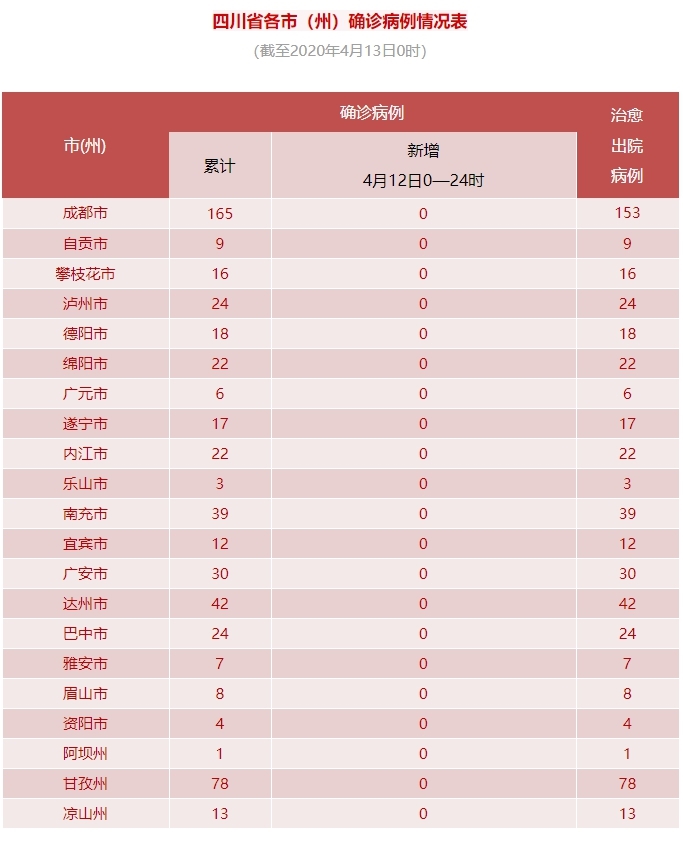 四川省各市（州）确诊病例情况表

(截至2020年4月13日0时)

| 市(州) | 确诊病例 |  | 治愈出院病例 |
|---|---|---|---|
|  | 累计 | 新增 4月12日0—24时 |  |
| 成都市 | 165 | 0 | 153 |
| 自贡市 | 9 | 0 | 9 |
| 攀枝花市 | 16 | 0 | 16 |
| 泸州市 | 24 | 0 | 24 |
| 德阳市 | 18 | 0 | 18 |
| 绵阳市 | 22 | 0 | 22 |
| 广元市 | 6 | 0 | 6 |
| 遂宁市 | 17 | 0 | 17 |
| 内江市 | 22 | 0 | 22 |
| 乐山市 | 3 | 0 | 3 |
| 南充市 | 39 | 0 | 39 |
| 宜宾市 | 12 | 0 | 12 |
| 广安市 | 30 | 0 | 30 |
| 达州市 | 42 | 0 | 42 |
| 巴中市 | 24 | 0 | 24 |
| 雅安市 | 7 | 0 | 7 |
| 眉山市 | 8 | 0 | 8 |
| 资阳市 | 4 | 0 | 4 |
| 阿坝州 | 1 | 0 | 1 |
| 甘孜州 | 78 | 0 | 78 |
| 凉山州 | 13 | 0 | 13 |